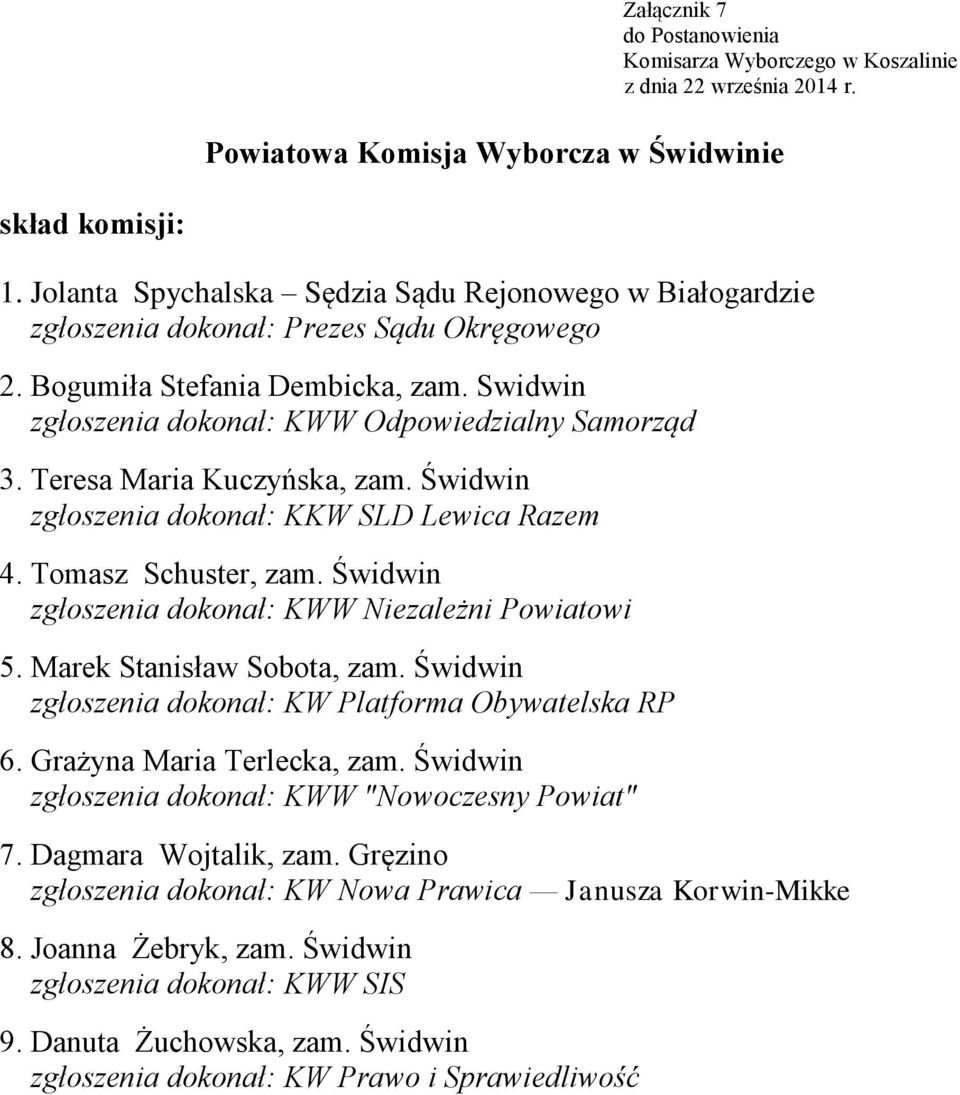 Załącznik 7
do Postanowienia
Komisarza Wyborczego w Koszalinie
z dnia 22 września 2014 r.

Powiatowa Komisja Wyborcza w Świdwinie

skład komisji:

1. Jolanta Spychalska – Sędzia Sądu Rejonowego w Białogardzie
zgłoszenia dokonał: Prezes Sądu Okręgowego

2. Bogumiła Stefania Dembicka, zam. Swidwin
zgłoszenia dokonał: KWW Odpowiedzialny Samorząd

3. Teresa Maria Kuczyńska, zam. Świdwin
zgłoszenia dokonał: KKW SLD Lewica Razem

4. Tomasz Schuster, zam. Świdwin
zgłoszenia dokonał: KWW Niezależni Powiatowi

5. Marek Stanisław Sobota, zam. Świdwin
zgłoszenia dokonał: KW Platforma Obywatelska RP

6. Grażyna Maria Terlecka, zam. Świdwin
zgłoszenia dokonał: KWW "Nowoczesny Powiat"

7. Dagmara Wojtalik, zam. Gręzino
zgłoszenia dokonał: KW Nowa Prawica — Janusza Korwin-Mikke

8. Joanna Żebryk, zam. Świdwin
zgłoszenia dokonał: KWW SIS

9. Danuta Żuchowska, zam. Świdwin
zgłoszenia dokonał: KW Prawo i Sprawiedliwość